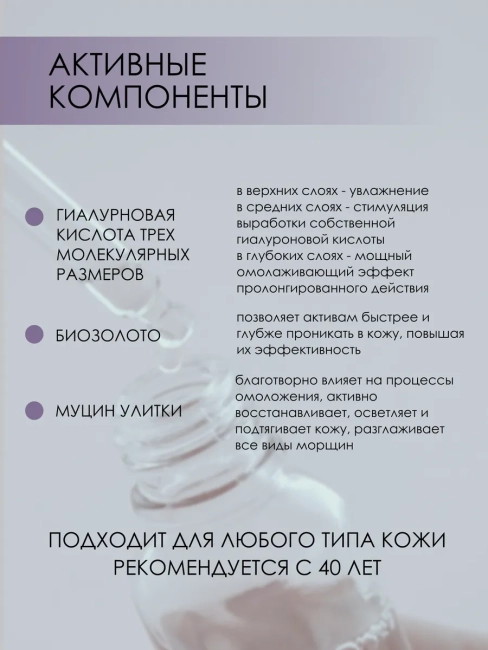 АКТИВНЫЕ КОМПОНЕНТЫ

ГИАЛУРНОВАЯ КИСЛОТА ТРЕХ МОЛЕКУЛЯРНЫХ РАЗМЕРОВ

в верхних слоях - увлажнение
в средних слоях - стимуляция выработки собственной гиалуроновой кислоты
в глубоких слоях - мощный омолаживающий эффект пролонгированного действия

БИОЗОЛОТО

позволяет активам быстрее и глубже проникать в кожу, повышая их эффективность

МУЦИН УЛИТКИ

благотворно влияет на процессы омоложения, активно восстанавливает, осветляет и подтягивает кожу, разглаживает все виды морщин

ПОДХОДИТ ДЛЯ ЛЮБОГО ТИПА КОЖИ
РЕКОМЕНДУЕТСЯ С 40 ЛЕТ